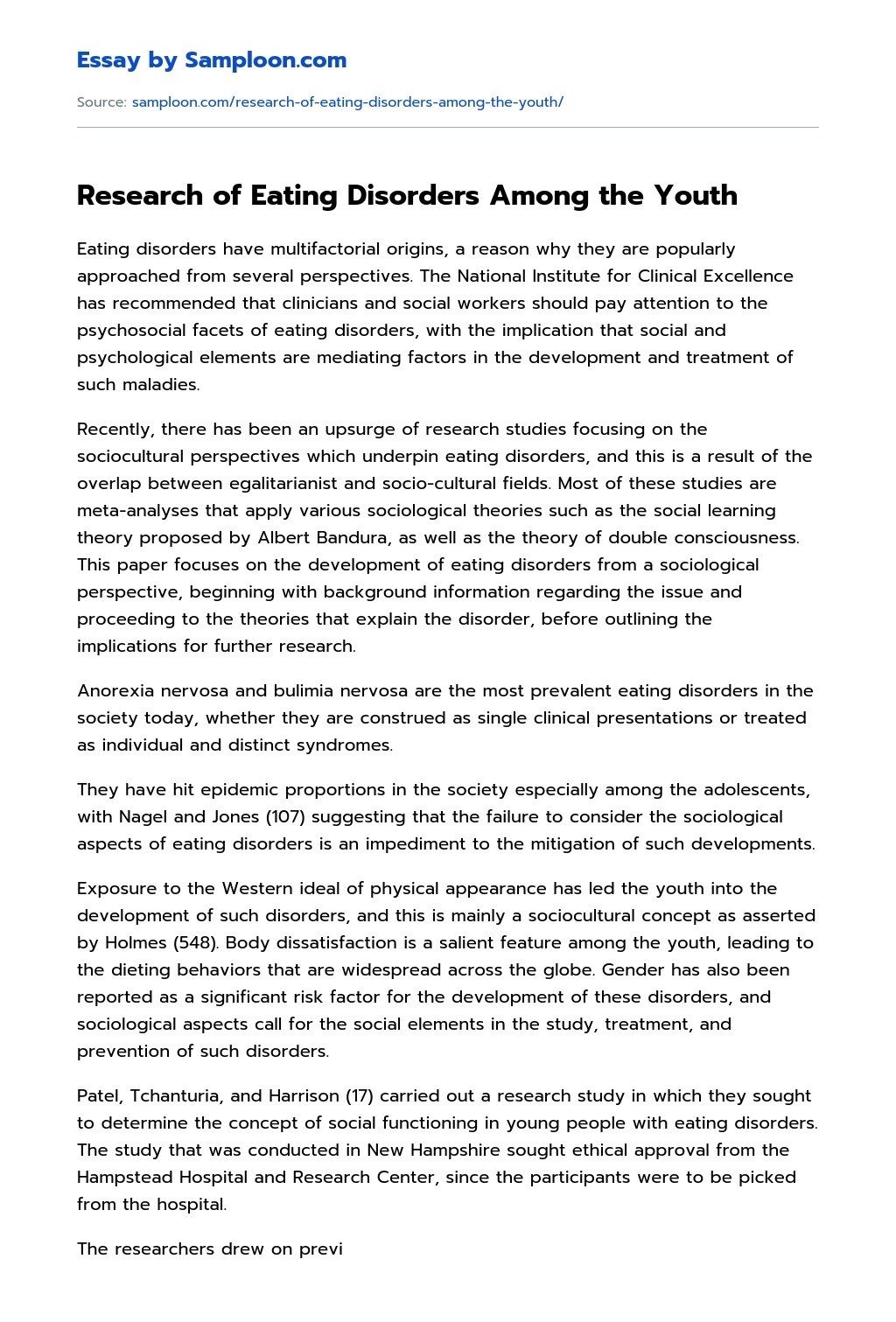 Essay by Samploon.com

Source: samploon.com/research-of-eating-disorders-among-the-youth/

Research of Eating Disorders Among the Youth

Eating disorders have multifactorial origins, a reason why they are popularly approached from several perspectives. The National Institute for Clinical Excellence has recommended that clinicians and social workers should pay attention to the psychosocial facets of eating disorders, with the implication that social and psychological elements are mediating factors in the development and treatment of such maladies.

Recently, there has been an upsurge of research studies focusing on the sociocultural perspectives which underpin eating disorders, and this is a result of the overlap between egalitarianist and socio-cultural fields. Most of these studies are meta-analyses that apply various sociological theories such as the social learning theory proposed by Albert Bandura, as well as the theory of double consciousness. This paper focuses on the development of eating disorders from a sociological perspective, beginning with background information regarding the issue and proceeding to the theories that explain the disorder, before outlining the implications for further research.

Anorexia nervosa and bulimia nervosa are the most prevalent eating disorders in the society today, whether they are construed as single clinical presentations or treated as individual and distinct syndromes.

They have hit epidemic proportions in the society especially among the adolescents, with Nagel and Jones (107) suggesting that the failure to consider the sociological aspects of eating disorders is an impediment to the mitigation of such developments.

Exposure to the Western ideal of physical appearance has led the youth into the development of such disorders, and this is mainly a sociocultural concept as asserted by Holmes (548). Body dissatisfaction is a salient feature among the youth, leading to the dieting behaviors that are widespread across the globe. Gender has also been reported as a significant risk factor for the development of these disorders, and sociological aspects call for the social elements in the study, treatment, and prevention of such disorders.

Patel, Tchanturia, and Harrison (17) carried out a research study in which they sought to determine the concept of social functioning in young people with eating disorders. The study that was conducted in New Hampshire sought ethical approval from the Hampstead Hospital and Research Center, since the participants were to be picked from the hospital.

The researchers drew on previ